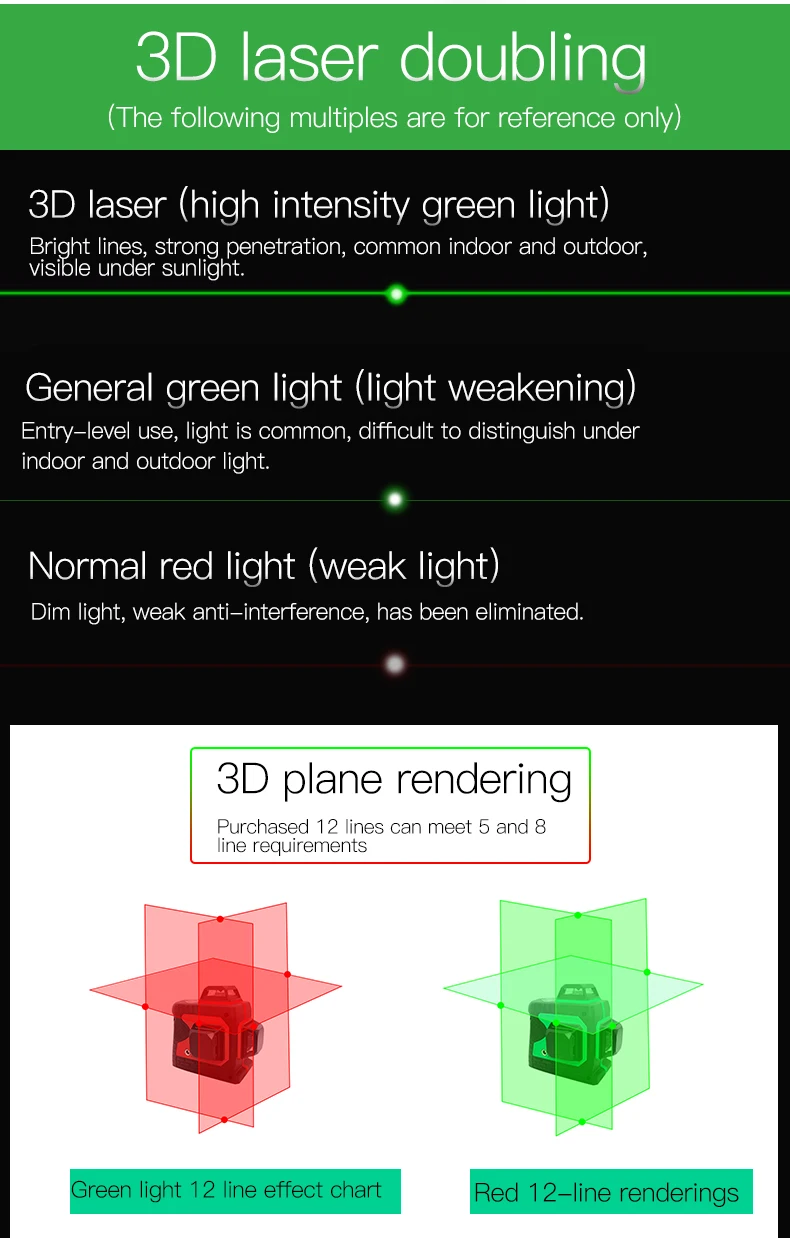 3D laser doubling

(The following multiples are for reference only)

3D laser (high intensity green light)

Bright lines, strong penetration, common indoor and outdoor, visible under sunlight.

General green light (light weakening)

Entry-level use, light is common, difficult to distinguish under indoor and outdoor light.

Normal red light (weak light)

Dim light, weak anti-interference, has been eliminated.

3D plane rendering

Purchased 12 lines can meet 5 and 8 line requirements

Green light 12 line effect chart

Red 12-line renderings